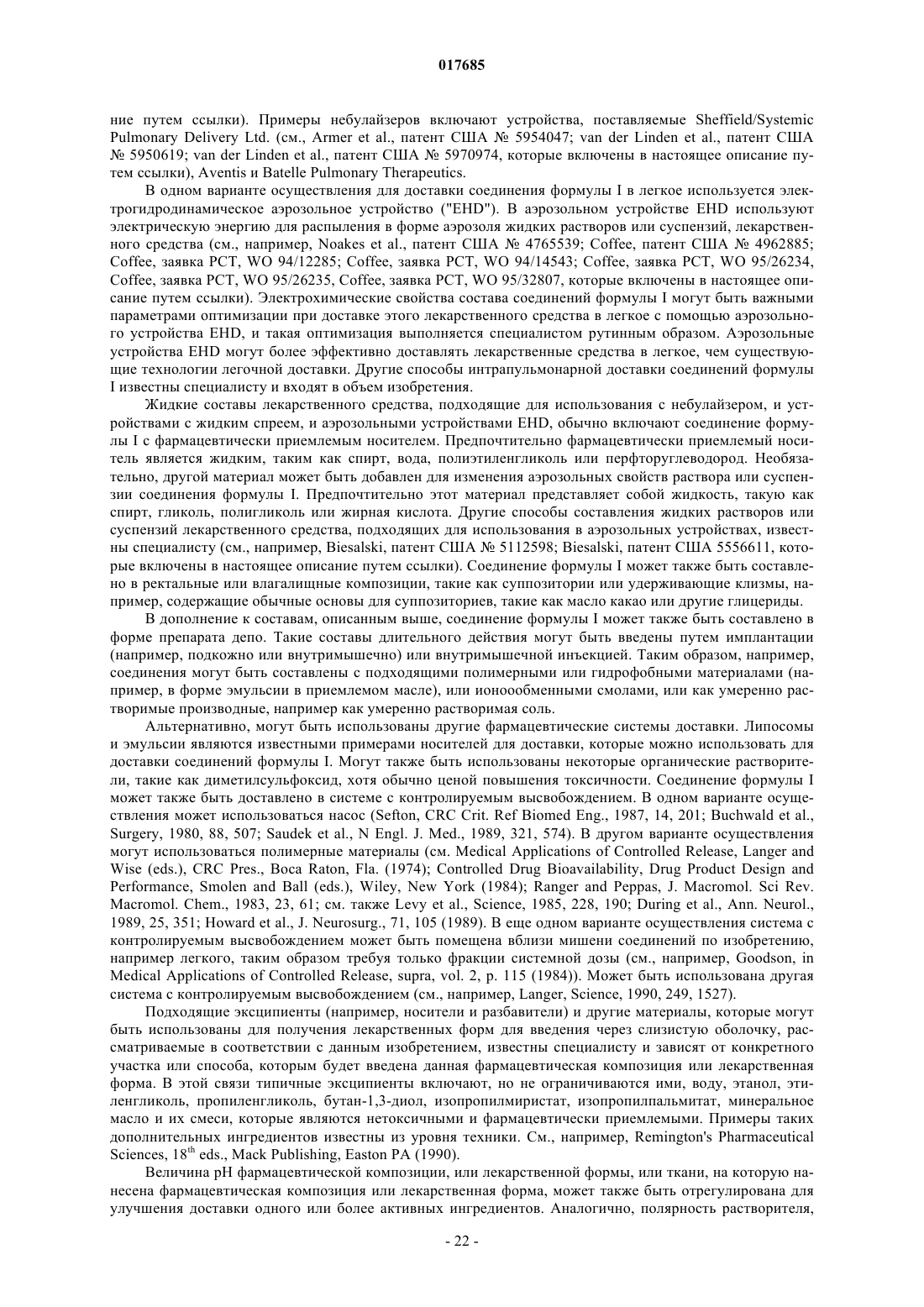 017685

ние путем ссылки). Примеры небулайзеров включают устройства, поставляемые Sheffield/Systemic Pulmonary Delivery Ltd. (см., Armer et al., патент США № 5954047; van der Linden et al., патент США № 5950619; van der Linden et al., патент США № 5970974, которые включены в настоящее описание путем ссылки), Aventis и Batelle Pulmonary Therapeutics.

В одном варианте осуществления для доставки соединения формулы I в легкое используется электрогидродинамическое аэрозольное устройство ("EHD"). В аэрозольном устройстве EHD используют электрическую энергию для распыления в форме аэрозоля жидких растворов или суспензий, лекарственного средства (см., например, Noakes et al., патент США № 4765539; Coffee, патент США № 4962885; Coffee, заявка PCT, WO 94/12285; Coffee, заявка PCT, WO 94/14543; Coffee, заявка PCT, WO 95/26234, Coffee, заявка PCT, WO 95/26235, Coffee, заявка PCT, WO 95/32807, которые включены в настоящее описание путем ссылки). Электрохимические свойства состава соединений формулы I могут быть важными параметрами оптимизации при доставке этого лекарственного средства в легкое с помощью аэрозольного устройства EHD, и такая оптимизация выполняется специалистом рутинным образом. Аэрозольные устройства EHD могут более эффективно доставлять лекарственные средства в легкое, чем существующие технологии легочной доставки. Другие способы интрапульмонарной доставки соединений формулы I известны специалисту и входят в объем изобретения.

Жидкие составы лекарственного средства, подходящие для использования с небулайзером, и устройствами с жидким спреем, и аэрозольными устройствами EHD, обычно включают соединение формулы I с фармацевтически приемлемым носителем. Предпочтительно фармацевтически приемлемый носитель является жидким, таким как спирт, вода, полиэтиленгликоль или перфторуглеводород. Необязательно, другой материал может быть добавлен для изменения аэрозольных свойств раствора или суспензии соединения формулы I. Предпочтительно этот материал представляет собой жидкость, такую как спирт, гликоль, полигликоль или жирная кислота. Другие способы составления жидких растворов или суспензий лекарственного средства, подходящих для использования в аэрозольных устройствах, известны специалисту (см., например, Biesalski, патент США № 5112598; Biesalski, патент США 5556611, которые включены в настоящее описание путем ссылки). Соединение формулы I может также быть составлено в ректальные или влагалищные композиции, такие как суппозитории или удерживающие клизмы, например, содержащие обычные основы для суппозиториев, такие как масло какао или другие глицериды.

В дополнение к составам, описанным выше, соединение формулы I может также быть составлено в форме препарата депо. Такие составы длительного действия могут быть введены путем имплантации (например, подкожно или внутримышечно) или внутримышечной инъекцией. Таким образом, например, соединения могут быть составлены с подходящими полимерными или гидрофобными материалами (например, в форме эмульсии в приемлемом масле), или ионоообменными смолами, или как умеренно растворимые производные, например как умеренно растворимая соль.

Альтернативно, могут быть использованы другие фармацевтические системы доставки. Липосомы и эмульсии являются известными примерами носителей для доставки, которые можно использовать для доставки соединений формулы I. Могут также быть использованы некоторые органические растворители, такие как диметилсульфоксид, хотя обычно ценой повышения токсичности. Соединение формулы I может также быть доставлено в системе с контролируемым высвобождением. В одном варианте осуществления может использоваться насос (Sefton, CRC Crit. Ref Biomed Eng., 1987, 14, 201; Buchwald et al., Surgery, 1980, 88, 507; Saudek et al., N Engl. J. Med., 1989, 321, 574). В другом варианте осуществления могут использоваться полимерные материалы (см. Medical Applications of Controlled Release, Langer and Wise (eds.), CRC Pres., Boca Raton, Fla. (1974); Controlled Drug Bioavailability, Drug Product Design and Performance, Smolen and Ball (eds.), Wiley, New York (1984); Ranger and Peppas, J. Macromol. Sci Rev. Macromol. Chem., 1983, 23, 61; см. также Levy et al., Science, 1985, 228, 190; During et al., Ann. Neurol., 1989, 25, 351; Howard et al., J. Neurosurg., 71, 105 (1989). В еще одном варианте осуществления система с контролируемым высвобождением может быть помещена вблизи мишени соединений по изобретению, например легкого, таким образом требуя только фракции системной дозы (см., например, Goodson, in Medical Applications of Controlled Release, supra, vol. 2, p. 115 (1984)). Может быть использована другая система с контролируемым высвобождением (см., например, Langer, Science, 1990, 249, 1527).

Подходящие эксципиенты (например, носители и разбавители) и другие материалы, которые могут быть использованы для получения лекарственных форм для введения через слизистую оболочку, рассматриваемые в соответствии с данным изобретением, известны специалисту и зависят от конкретного участка или способа, которым будет введена данная фармацевтическая композиция или лекарственная форма. В этой связи типичные эксципиенты включают, но не ограничиваются ими, воду, этанол, этиленгликоль, пропиленгликоль, бутан-1,3-диол, изопропилмиристат, изопропилпальмитат, минеральное масло и их смеси, которые являются нетоксичными и фармацевтически приемлемыми. Примеры таких дополнительных ингредиентов известны из уровня техники. См., например, Remington's Pharmaceutical Sciences, $18^{th}$ eds., Mack Publishing, Easton PA (1990).

Величина pH фармацевтической композиции, или лекарственной формы, или ткани, на которую нанесена фармацевтическая композиция или лекарственная форма, может также быть отрегулирована для улучшения доставки одного или более активных ингредиентов. Аналогично, полярность растворителя,

- 22 -